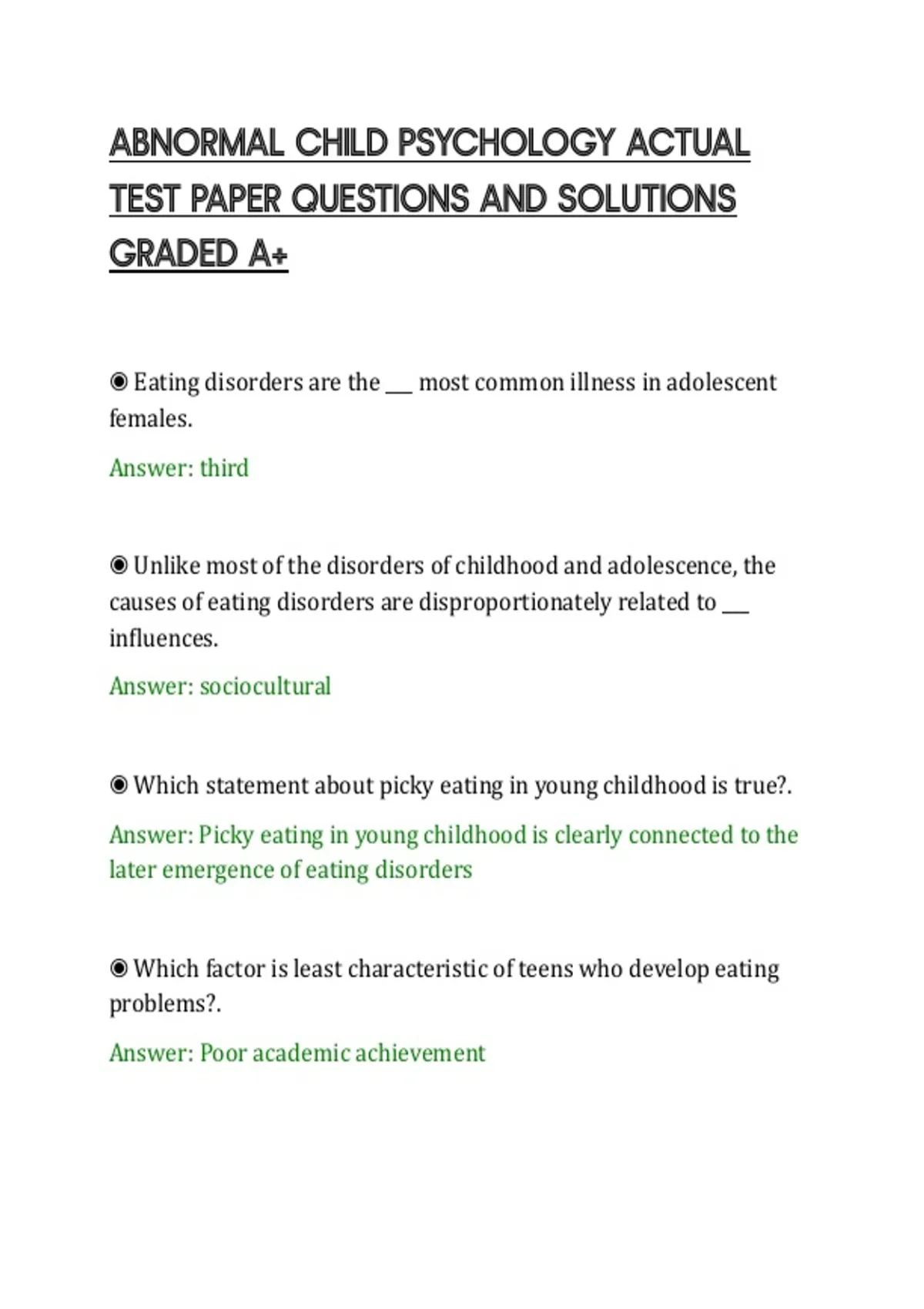 ABNORMAL CHILD PSYCHOLOGY ACTUAL TEST PAPER QUESTIONS AND SOLUTIONS GRADED A+

◉ Eating disorders are the ___ most common illness in adolescent females.

Answer: third

◉ Unlike most of the disorders of childhood and adolescence, the causes of eating disorders are disproportionately related to ___ influences.

Answer: sociocultural

◉ Which statement about picky eating in young childhood is true?.

Answer: Picky eating in young childhood is clearly connected to the later emergence of eating disorders

◉ Which factor is least characteristic of teens who develop eating problems?.

Answer: Poor academic achievement